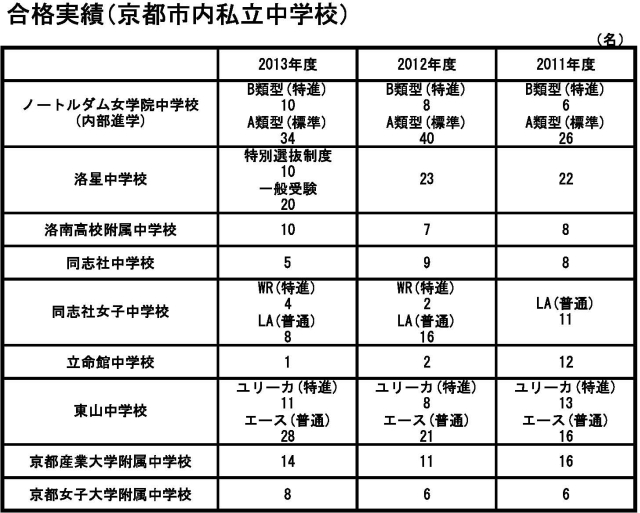 合格実績(京都市内私立中学校)

(名)

|  | 2013年度 | 2012年度 | 2011年度 |
|---|---|---|---|
| ノートルダム女学院中学校 (内部進学) | B類型(特進) 10 A類型(標準) 34 | B類型(特進) 8 A類型(標準) 40 | B類型(特進) 6 A類型(標準) 26 |
| 洛星中学校 | 特別選抜制度 10 一般受験 20 | 23 | 22 |
| 洛南高校附属中学校 | 10 | 7 | 8 |
| 同志社中学校 | 5 | 9 | 8 |
| 同志社女子中学校 | WR(特進) 4 LA(普通) 8 | WR(特進) 2 LA(普通) 16 | LA(普通) 11 |
| 立命館中学校 | 1 | 2 | 12 |
| 東山中学校 | ユリーカ(特進) 11 エース(普通) 28 | ユリーカ(特進) 8 エース(普通) 21 | ユリーカ(特進) 13 エース(普通) 16 |
| 京都産業大学附属中学校 | 14 | 11 | 16 |
| 京都女子大学附属中学校 | 8 | 6 | 6 |